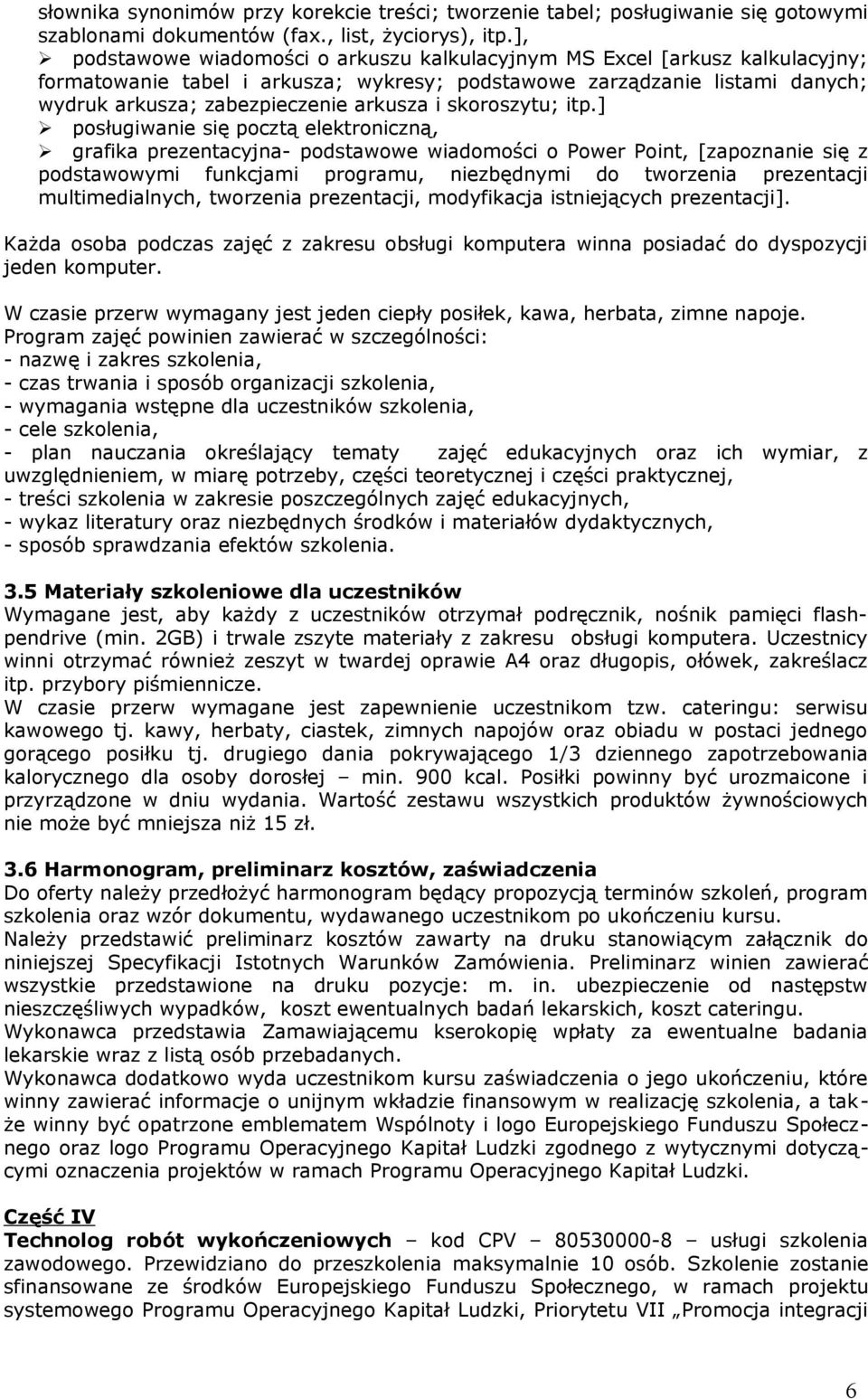 słownika synonimów przy korekcie treści; tworzenie tabel; posługiwanie się gotowymi szablonami dokumentów (fax., list, życiorys), itp.],

➢ podstawowe wiadomości o arkuszu kalkulacyjnym MS Excel [arkusz kalkulacyjny; formatowanie tabel i arkusza; wykresy; podstawowe zarządzanie listami danych; wydruk arkusza; zabezpieczenie arkusza i skoroszytu; itp.]

➢ posługiwanie się pocztą elektroniczną,

➢ grafika prezentacyjna- podstawowe wiadomości o Power Point, [zapoznanie się z podstawowymi funkcjami programu, niezbędnymi do tworzenia prezentacji multimedialnych, tworzenia prezentacji, modyfikacja istniejących prezentacji].

Każda osoba podczas zajęć z zakresu obsługi komputera winna posiadać do dyspozycji jeden komputer.

W czasie przerw wymagany jest jeden ciepły posiłek, kawa, herbata, zimne napoje.
Program zajęć powinien zawierać w szczególności:
- nazwę i zakres szkolenia,
- czas trwania i sposób organizacji szkolenia,
- wymagania wstępne dla uczestników szkolenia,
- cele szkolenia,
- plan nauczania określający tematy zajęć edukacyjnych oraz ich wymiar, z uwzględnieniem, w miarę potrzeby, części teoretycznej i części praktycznej,
- treści szkolenia w zakresie poszczególnych zajęć edukacyjnych,
- wykaz literatury oraz niezbędnych środków i materiałów dydaktycznych,
- sposób sprawdzania efektów szkolenia.

3.5 Materiały szkoleniowe dla uczestników
Wymagane jest, aby każdy z uczestników otrzymał podręcznik, nośnik pamięci flash-pendrive (min. 2GB) i trwale zszyte materiały z zakresu obsługi komputera. Uczestnicy winni otrzymać również zeszyt w twardej oprawie A4 oraz długopis, ołówek, zakreślacz itp. przybory piśmiennicze.
W czasie przerw wymagane jest zapewnienie uczestnikom tzw. cateringu: serwisu kawowego tj. kawy, herbaty, ciastek, zimnych napojów oraz obiadu w postaci jednego gorącego posiłku tj. drugiego dania pokrywającego 1/3 dziennego zapotrzebowania kalorycznego dla osoby dorosłej – min. 900 kcal. Posiłki powinny być urozmaicone i przyrządzone w dniu wydania. Wartość zestawu wszystkich produktów żywnościowych nie może być mniejsza niż 15 zł.

3.6 Harmonogram, preliminarz kosztów, zaświadczenia
Do oferty należy przedłożyć harmonogram będący propozycją terminów szkoleń, program szkolenia oraz wzór dokumentu, wydawanego uczestnikom po ukończeniu kursu.
Należy przedstawić preliminarz kosztów zawarty na druku stanowiącym załącznik do niniejszej Specyfikacji Istotnych Warunków Zamówienia. Preliminarz winien zawierać wszystkie przedstawione na druku pozycje: m. in. ubezpieczenie od następstw nieszczęśliwych wypadków, koszt ewentualnych badań lekarskich, koszt cateringu.
Wykonawca przedstawia Zamawiającemu kserokopię wpłaty za ewentualne badania lekarskie wraz z listą osób przebadanych.
Wykonawca dodatkowo wyda uczestnikom kursu zaświadczenia o jego ukończeniu, które winny zawierać informacje o unijnym wkładzie finansowym w realizację szkolenia, a także winny być opatrzone emblematem Wspólnoty i logo Europejskiego Funduszu Społecznego oraz logo Programu Operacyjnego Kapitał Ludzki zgodnego z wytycznymi dotyczącymi oznaczenia projektów w ramach Programu Operacyjnego Kapitał Ludzki.

Część IV
Technolog robót wykończeniowych – kod CPV – 80530000-8 – usługi szkolenia zawodowego. Przewidziano do przeszkolenia maksymalnie 10 osób. Szkolenie zostanie sfinansowane ze środków Europejskiego Funduszu Społecznego, w ramach projektu systemowego Programu Operacyjnego Kapitał Ludzki, Priorytetu VII „Promocja integracji

6